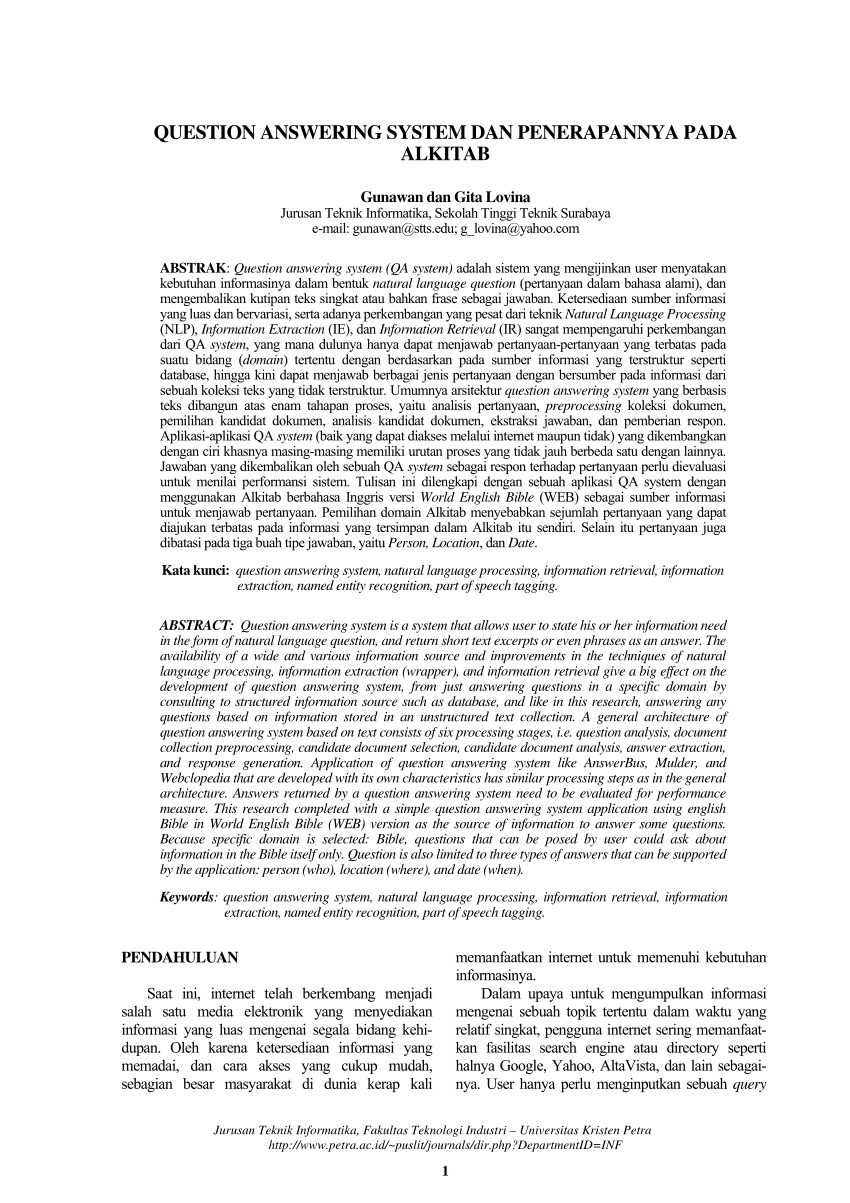 QUESTION ANSWERING SYSTEM DAN PENERAPANNYA PADA ALKITAB

Gunawan dan Gita Lovina
Jurusan Teknik Informatika, Sekolah Tinggi Teknik Surabaya
e-mail: gunawan@stts.edu; g_lovina@yahoo.com

ABSTRAK: Question answering system (QA system) adalah sistem yang mengijinkan user menyatakan kebutuhan informasinya dalam bentuk natural language question (pertanyaan dalam bahasa alami), dan mengembalikan kutipan teks singkat atau bahkan frase sebagai jawaban. Ketersediaan sumber informasi yang luas dan bervariasi, serta adanya perkembangan yang pesat dari teknik Natural Language Processing (NLP), Information Extraction (IE), dan Information Retrieval (IR) sangat mempengaruhi perkembangan dari QA system, yang mana dulunya hanya dapat menjawab pertanyaan-pertanyaan yang terbatas pada suatu bidang (domain) tertentu dengan berdasarkan pada sumber informasi yang terstruktur seperti database, hingga kini dapat menjawab berbagai jenis pertanyaan dengan bersumber pada informasi dari sebuah koleksi teks yang tidak terstruktur. Umumnya arsitektur question answering system yang berbasis teks dibangun atas enam tahapan proses, yaitu analisis pertanyaan, preprocessing koleksi dokumen, pemilihan kandidat dokumen, analisis kandidat dokumen, ekstraksi jawaban, dan pemberian respon. Aplikasi-aplikasi QA system (baik yang dapat diakses melalui internet maupun tidak) yang dikembangkan dengan ciri khasnya masing-masing memiliki urutan proses yang tidak jauh berbeda satu dengan lainnya. Jawaban yang dikembalikan oleh sebuah QA system sebagai respon terhadap pertanyaan perlu dievaluasi untuk menilai performansi sistem. Tulisan ini dilengkapi dengan sebuah aplikasi QA system dengan menggunakan Alkitab berbahasa Inggris versi World English Bible (WEB) sebagai sumber informasi untuk menjawab pertanyaan. Pemilihan domain Alkitab menyebabkan sejumlah pertanyaan yang dapat diajukan terbatas pada informasi yang tersimpan dalam Alkitab itu sendiri. Selain itu pertanyaan juga dibatasi pada tiga buah tipe jawaban, yaitu Person, Location, dan Date.

Kata kunci: question answering system, natural language processing, information retrieval, information extraction, named entity recognition, part of speech tagging.

ABSTRACT: Question answering system is a system that allows user to state his or her information need in the form of natural language question, and return short text excerpts or even phrases as an answer. The availability of a wide and various information source and improvements in the techniques of natural language processing, information extraction (wrapper), and information retrieval give a big effect on the development of question answering system, from just answering questions in a specific domain by consulting to structured information source such as database, and like in this research, answering any questions based on information stored in an unstructured text collection. A general architecture of question answering system based on text consists of six processing stages, i.e. question analysis, document collection preprocessing, candidate document selection, candidate document analysis, answer extraction, and response generation. Application of question answering system like AnswerBus, Mulder, and Webclopedia that are developed with its own characteristics has similar processing steps as in the general architecture. Answers returned by a question answering system need to be evaluated for performance measure. This research completed with a simple question answering system application using english Bible in World English Bible (WEB) version as the source of information to answer some questions. Because specific domain is selected: Bible, questions that can be posed by user could ask about information in the Bible itself only. Question is also limited to three types of answers that can be supported by the application: person (who), location (where), and date (when).

Keywords: question answering system, natural language processing, information retrieval, information extraction, named entity recognition, part of speech tagging.

PENDAHULUAN

Saat ini, internet telah berkembang menjadi salah satu media elektronik yang menyediakan informasi yang luas mengenai segala bidang kehidupan. Oleh karena ketersediaan informasi yang memadai, dan cara akses yang cukup mudah, sebagian besar masyarakat di dunia kerap kali memanfaatkan internet untuk memenuhi kebutuhan informasinya.

Dalam upaya untuk mengumpulkan informasi mengenai sebuah topik tertentu dalam waktu yang relatif singkat, pengguna internet sering memanfaatkan fasilitas search engine atau directory seperti halnya Google, Yahoo, AltaVista, dan lain sebagainya. User hanya perlu menginputkan sebuah query

Jurusan Teknik Informatika, Fakultas Teknologi Industri – Universitas Kristen Petra
http://www.petra.ac.id/~puslit/journals/dir.php?DepartmentID=INF

1